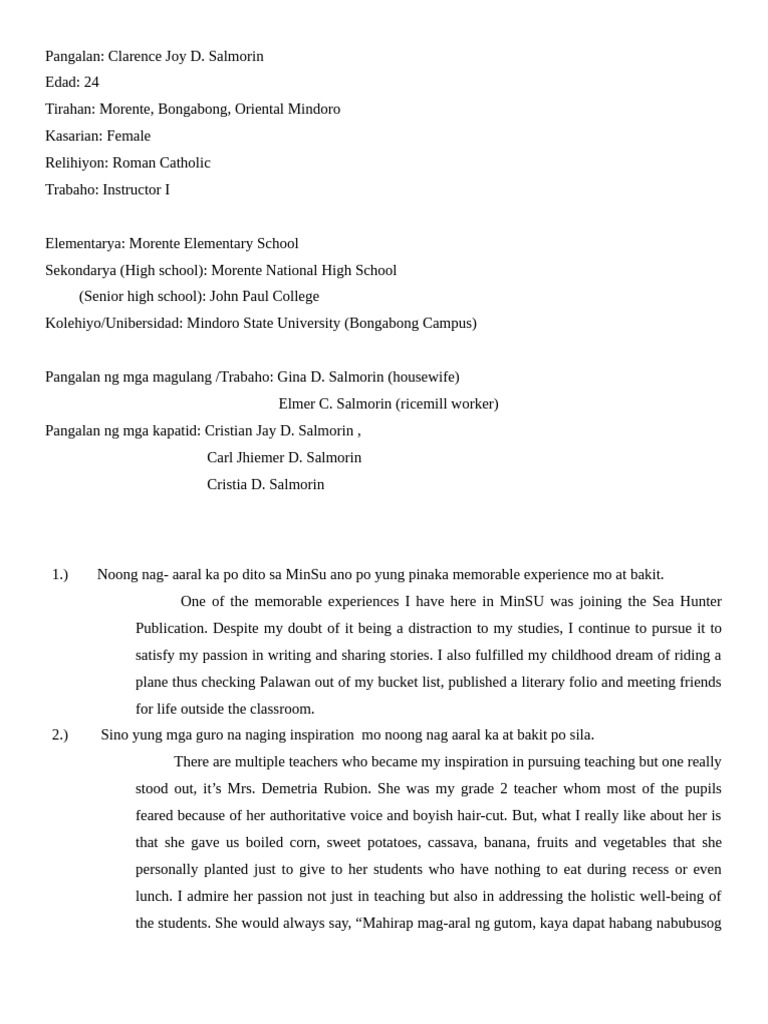 Pangalan: Clarence Joy D. Salmorin
Edad: 24
Tirahan: Morente, Bongabong, Oriental Mindoro
Kasarian: Female
Relihiyon: Roman Catholic
Trabaho: Instructor I

Elementarya: Morente Elementary School
Sekondarya (High school): Morente National High School
(Senior high school): John Paul College
Kolehiyo/Unibersidad: Mindoro State University (Bongabong Campus)

Pangalan ng mga magulang /Trabaho: Gina D. Salmorin (housewife)
Elmer C. Salmorin (ricemill worker)
Pangalan ng mga kapatid: Cristian Jay D. Salmorin ,
Carl Jhiemer D. Salmorin
Cristia D. Salmorin

1.) Noong nag- aaral ka po dito sa MinSu ano po yung pinaka memorable experience mo at bakit.

One of the memorable experiences I have here in MinSU was joining the Sea Hunter Publication. Despite my doubt of it being a distraction to my studies, I continue to pursue it to satisfy my passion in writing and sharing stories. I also fulfilled my childhood dream of riding a plane thus checking Palawan out of my bucket list, published a literary folio and meeting friends for life outside the classroom.

2.) Sino yung mga guro na naging inspiration mo noong nag aaral ka at bakit po sila.

There are multiple teachers who became my inspiration in pursuing teaching but one really stood out, it's Mrs. Demetria Rubion. She was my grade 2 teacher whom most of the pupils feared because of her authoritative voice and boyish hair-cut. But, what I really like about her is that she gave us boiled corn, sweet potatoes, cassava, banana, fruits and vegetables that she personally planted just to give to her students who have nothing to eat during recess or even lunch. I admire her passion not just in teaching but also in addressing the holistic well-being of the students. She would always say, "Mahirap mag-aral ng gutom, kaya dapat habang nabubusog